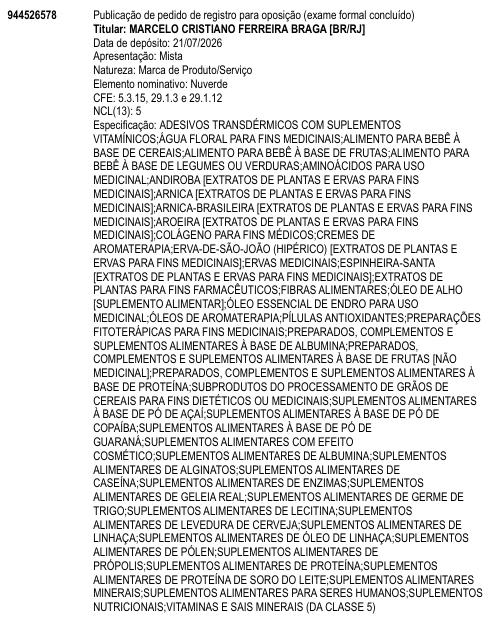 944526578

Publicação de pedido de registro para oposição (exame formal concluído)
Titular: MARCELO CRISTIANO FERREIRA BRAGA [BR/RJ]
Data de depósito: 21/07/2026
Apresentação: Mista
Natureza: Marca de Produto/Serviço
Elemento nominativo: Nuverde
CFE: 5.3.15, 29.1.3 e 29.1.12
NCL(13): 5
Especificação: ADESIVOS TRANSDÉRMICOS COM SUPLEMENTOS VITAMÍNICOS;ÁGUA FLORAL PARA FINS MEDICINAIS;ALIMENTO PARA BEBÊ À BASE DE CEREAIS;ALIMENTO PARA BEBÊ À BASE DE FRUTAS;ALIMENTO PARA BEBÊ À BASE DE LEGUMES OU VERDURAS;AMINOÁCIDOS PARA USO MEDICINAL;ANDIROBA [EXTRATOS DE PLANTAS E ERVAS PARA FINS MEDICINAIS];ARNICA [EXTRATOS DE PLANTAS E ERVAS PARA FINS MEDICINAIS];ARNICA-BRASILEIRA [EXTRATOS DE PLANTAS E ERVAS PARA FINS MEDICINAIS];AROEIRA [EXTRATOS DE PLANTAS E ERVAS PARA FINS MEDICINAIS];COLÁGENO PARA FINS MÉDICOS;CREMES DE AROMATERAPIA;ERVA-DE-SÃO-JOÃO (HIPÉRICO) [EXTRATOS DE PLANTAS E ERVAS PARA FINS MEDICINAIS];ERVAS MEDICINAIS;ESPINHEIRA-SANTA [EXTRATOS DE PLANTAS E ERVAS PARA FINS MEDICINAIS];EXTRATOS DE PLANTAS PARA FINS FARMACÊUTICOS;FIBRAS ALIMENTARES;ÓLEO DE ALHO [SUPLEMENTO ALIMENTAR];ÓLEO ESSENCIAL DE ENDRO PARA USO MEDICINAL;ÓLEOS DE AROMATERAPIA;PÍLULAS ANTIOXIDANTES;PREPARAÇÕES FITOTERÁPICAS PARA FINS MEDICINAIS;PREPARADOS, COMPLEMENTOS E SUPLEMENTOS ALIMENTARES À BASE DE ALBUMINA;PREPARADOS, COMPLEMENTOS E SUPLEMENTOS ALIMENTARES À BASE DE FRUTAS [NÃO MEDICINAL];PREPARADOS, COMPLEMENTOS E SUPLEMENTOS ALIMENTARES À BASE DE PROTEÍNA;SUBPRODUTOS DO PROCESSAMENTO DE GRÃOS DE CEREAIS PARA FINS DIETÉTICOS OU MEDICINAIS;SUPLEMENTOS ALIMENTARES À BASE DE PÓ DE AÇAÍ;SUPLEMENTOS ALIMENTARES À BASE DE PÓ DE COPAÍBA;SUPLEMENTOS ALIMENTARES À BASE DE PÓ DE GUARANÁ;SUPLEMENTOS ALIMENTARES COM EFEITO COSMÉTICO;SUPLEMENTOS ALIMENTARES DE ALBUMINA;SUPLEMENTOS ALIMENTARES DE ALGINATOS;SUPLEMENTOS ALIMENTARES DE CASEÍNA;SUPLEMENTOS ALIMENTARES DE ENZIMAS;SUPLEMENTOS ALIMENTARES DE GELEIA REAL;SUPLEMENTOS ALIMENTARES DE GERME DE TRIGO;SUPLEMENTOS ALIMENTARES DE LECITINA;SUPLEMENTOS ALIMENTARES DE LEVEDURA DE CERVEJA;SUPLEMENTOS ALIMENTARES DE LINHAÇA;SUPLEMENTOS ALIMENTARES DE ÓLEO DE LINHAÇA;SUPLEMENTOS ALIMENTARES DE PÓLEN;SUPLEMENTOS ALIMENTARES DE PRÓPOLIS;SUPLEMENTOS ALIMENTARES DE PROTEÍNA;SUPLEMENTOS ALIMENTARES DE PROTEÍNA DE SORO DO LEITE;SUPLEMENTOS ALIMENTARES MINERAIS;SUPLEMENTOS ALIMENTARES PARA SERES HUMANOS;SUPLEMENTOS NUTRICIONAIS;VITAMINAS E SAIS MINERAIS (DA CLASSE 5)